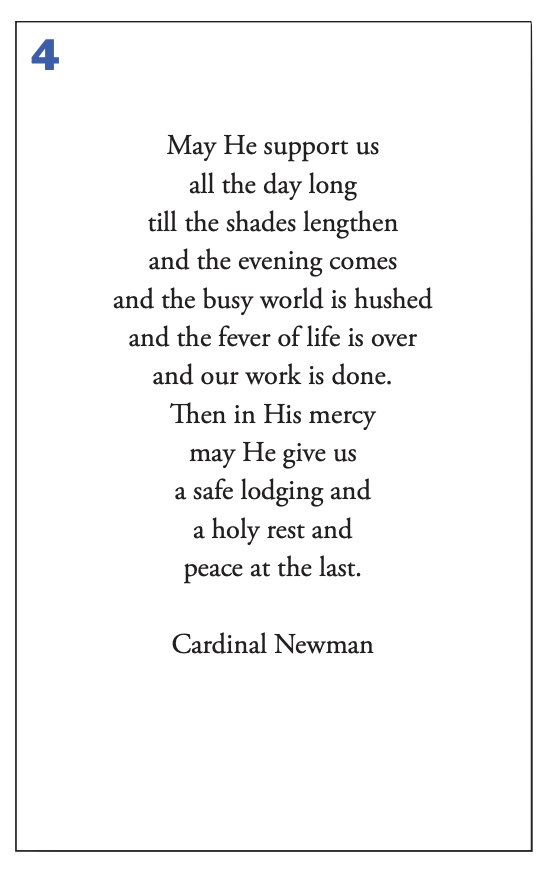 4

May He support us
all the day long
till the shades lengthen
and the evening comes
and the busy world is hushed
and the fever of life is over
and our work is done.
Then in His mercy
may He give us
a safe lodging and
a holy rest and
peace at the last.

Cardinal Newman